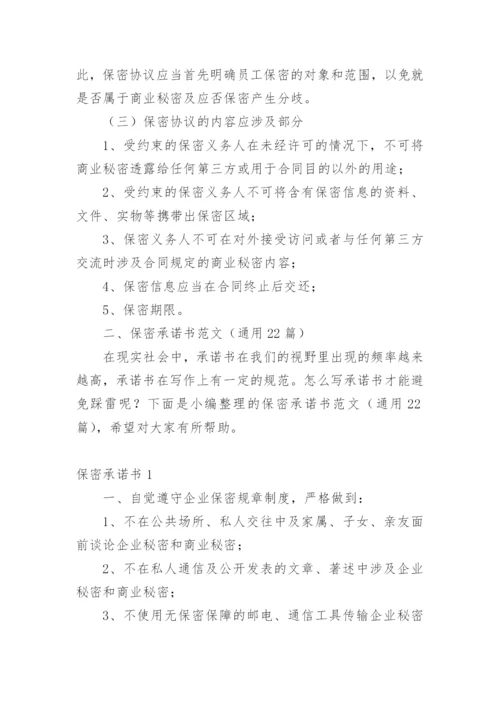 此，保密协议应当首先明确员工保密的对象和范围，以免就是否属于商业秘密及应否保密产生分歧。

（三）保密协议的内容应涉及部分

1、受约束的保密义务人在未经许可的情况下，不可将商业秘密透露给任何第三方或用于合同目的以外的用途；

2、受约束的保密义务人不可将含有保密信息的资料、文件、实物等携带出保密区域；

3、保密义务人不可在对外接受访问或者与任何第三方交流时涉及合同规定的商业秘密内容；

4、保密信息应当在合同终止后交还；

5、保密期限。

二、保密承诺书范文（通用22篇）

在现实社会中，承诺书在我们的视野里出现的频率越来越高，承诺书在写作上有一定的规范。怎么写承诺书才能避免踩雷呢？下面是小编整理的保密承诺书范文（通用22篇），希望对大家有所帮助。

保密承诺书1

一、自觉遵守企业保密规章制度，严格做到：

1、不在公共场所、私人交往中及家属、子女、亲友面前谈论企业秘密和商业秘密；

2、不在私人通信及公开发表的文章、著述中涉及企业秘密和商业秘密；

3、不使用无保密保障的邮电、通信工具传输企业秘密